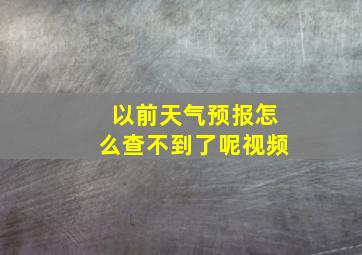 以前天气预报怎么查不到了呢视频